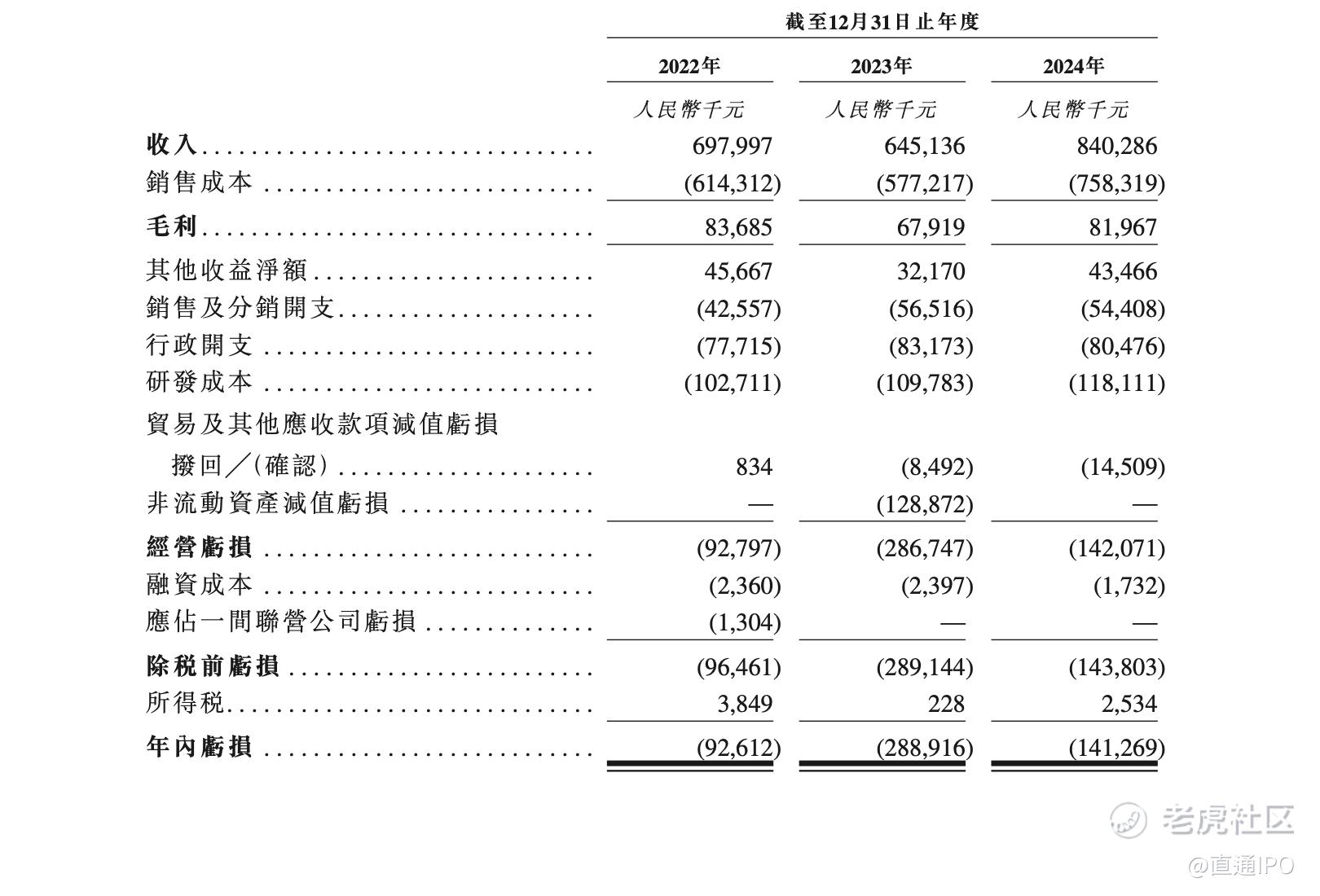 截至12月31日止年度

| | 2022年 | 2023年 | 2024年 |
|---|---|---|---|
| | 人民幣千元 | 人民幣千元 | 人民幣千元 |
| 收入 | 697,997 | 645,136 | 840,286 |
| 銷售成本 | (614,312) | (577,217) | (758,319) |
| 毛利 | 83,685 | 67,919 | 81,967 |
| 其他收益淨額 | 45,667 | 32,170 | 43,466 |
| 銷售及分銷開支 | (42,557) | (56,516) | (54,408) |
| 行政開支 | (77,715) | (83,173) | (80,476) |
| 研發成本 | (102,711) | (109,783) | (118,111) |
| 貿易及其他應收款項減值虧損撥回／(確認) | 834 | (8,492) | (14,509) |
| 非流動資產減值虧損 | — | (128,872) | — |
| 經營虧損 | (92,797) | (286,747) | (142,071) |
| 融資成本 | (2,360) | (2,397) | (1,732) |
| 應佔一間聯營公司虧損 | (1,304) | — | — |
| 除稅前虧損 | (96,461) | (289,144) | (143,803) |
| 所得稅 | 3,849 | 228 | 2,534 |
| 年內虧損 | (92,612) | (288,916) | (141,269) |

老虎社区
@直通IPO